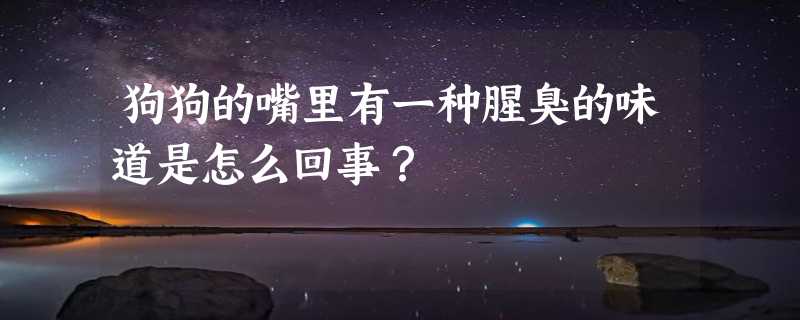 狗狗的嘴里有一种腥臭的味道是怎么回事？